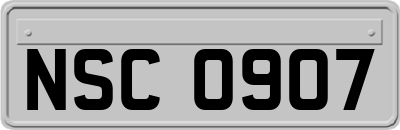 NSC 0907